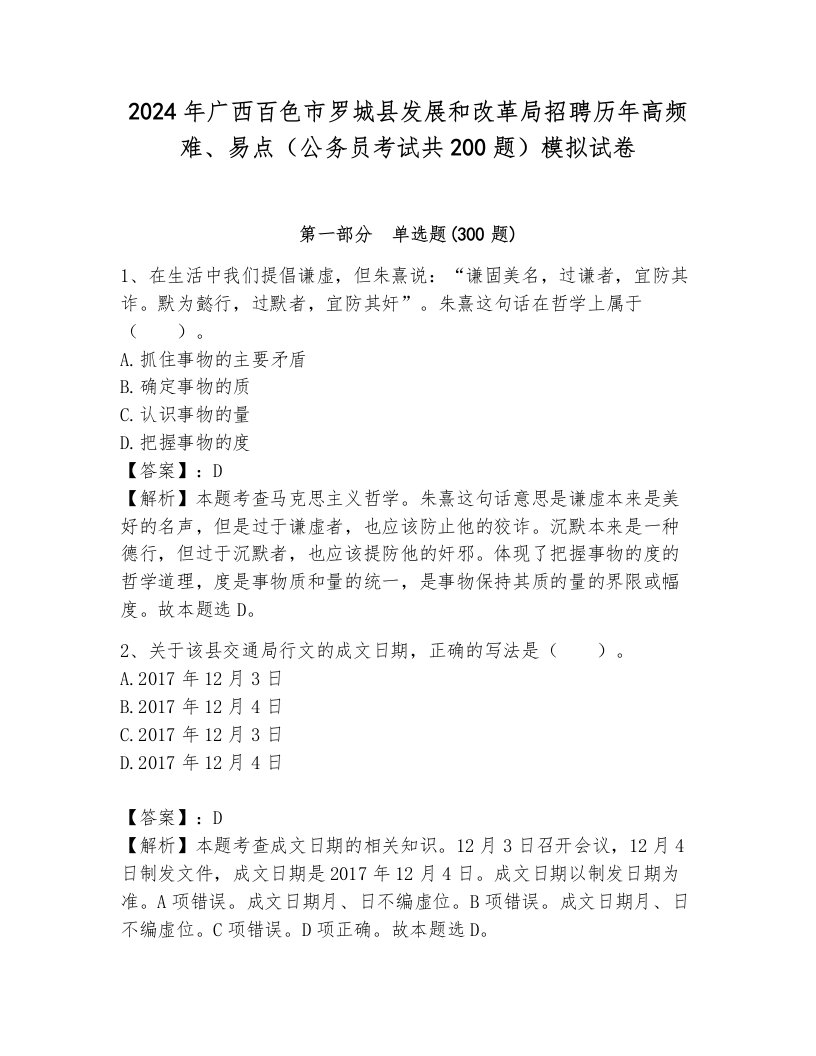 2024年广西百色市罗城县发展和改革局招聘历年高频难、易点（公务员考试共200题）模拟试卷

第一部分 单选题(300题)

1、在生活中我们提倡谦虚，但朱熹说：“谦固美名，过谦者，宜防其诈。默为懿行，过默者，宜防其奸”。朱熹这句话在哲学上属于（ ）。
A.抓住事物的主要矛盾
B.确定事物的质
C.认识事物的量
D.把握事物的度
【答案】：D
【解析】本题考查马克思主义哲学。朱熹这句话意思是谦虚本来是美好的名声，但是过于谦虚者，也应该防止他的狡诈。沉默本来是一种德行，但过于沉默者，也应该提防他的奸邪。体现了把握事物的度的哲学道理，度是事物质和量的统一，是事物保持其质的量的界限或幅度。故本题选D。

2、关于该县交通局行文的成文日期，正确的写法是（ ）。
A.2017年12月3日
B.2017年12月4日
C.2017年12月3日
D.2017年12月4日

【答案】：D
【解析】本题考查成文日期的相关知识。12月3日召开会议，12月4日制发文件，成文日期是2017年12月4日。成文日期以制发日期为准。A项错误。成文日期月、日不编虚位。B项错误。成文日期月、日不编虚位。C项错误。D项正确。故本题选D。